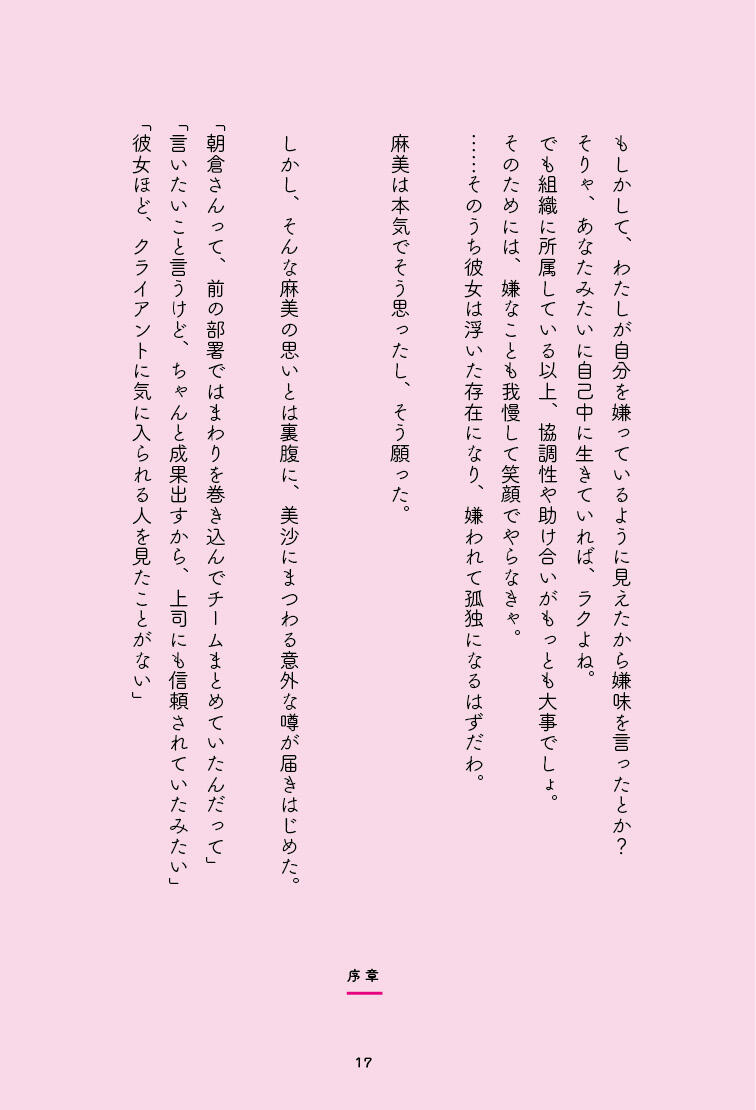 もしかして、わたしが自分を嫌っているように見えたから嫌味を言ったとか？
そりゃ、あなたみたいに自己中に生きていれば、ラクよね。
でも組織に所属している以上、協調性や助け合いがもっとも大事でしょ。
そのためには、嫌なことも我慢して笑顔でやらなきゃ。
……そのうち彼女は浮いた存在になり、嫌われて孤独になるはずだわ。

麻美は本気でそう思ったし、そう願った。

しかし、そんな麻美の思いとは裏腹に、美沙にまつわる意外な噂が届きはじめた。

「朝倉さんって、前の部署ではまわりを巻き込んでチームまとめていたんだって」
「言いたいこと言うけど、ちゃんと成果出すから、上司にも信頼されていたみたい」
「彼女ほど、クライアントに気に入られる人を見たことがない」

序章

17